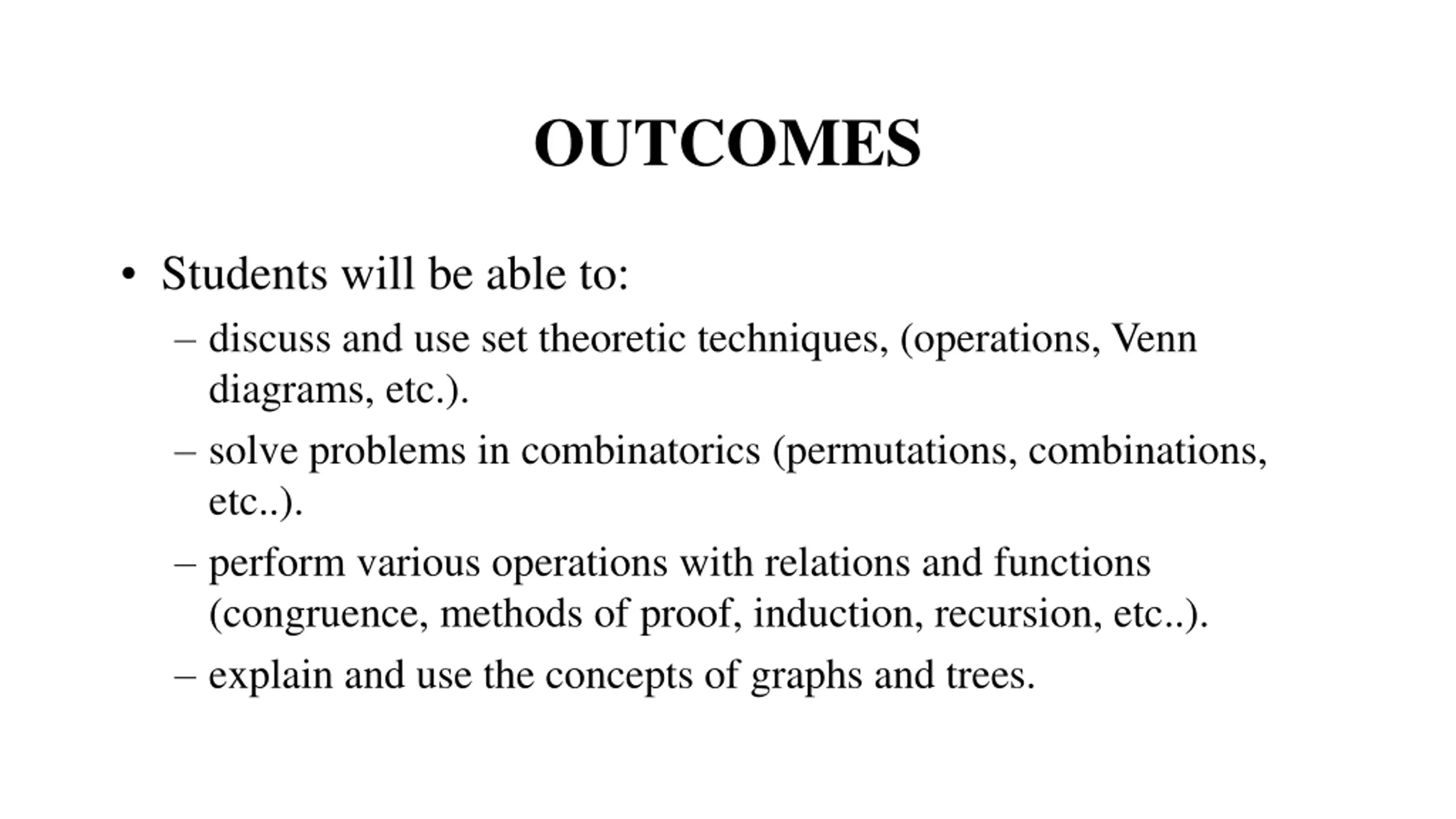 OUTCOMES

• Students will be able to:

– discuss and use set theoretic techniques, (operations, Venn diagrams, etc.).

– solve problems in combinatorics (permutations, combinations, etc..).

– perform various operations with relations and functions (congruence, methods of proof, induction, recursion, etc..).

– explain and use the concepts of graphs and trees.